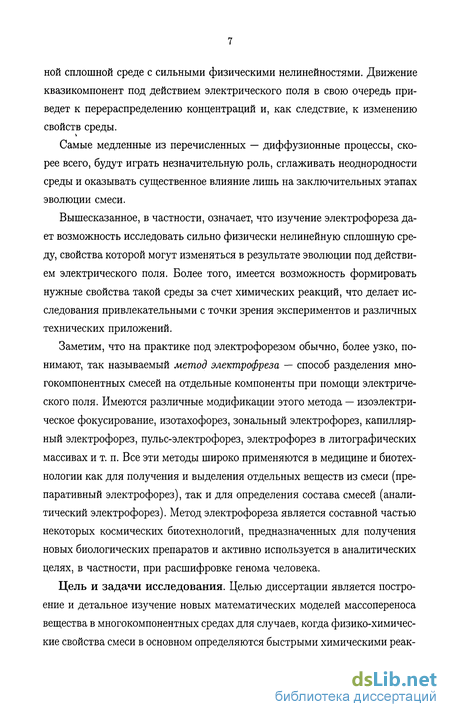 7

ной сплошной среде с сильными физическими нелинейностями. Движение квазикомпонент под действием электрического поля в свою очередь приведет к перераспределению концентраций и, как следствие, к изменению свойств среды.

Самые медленные из перечисленных — диффузионные процессы, скорее всего, будут играть незначительную роль, сглаживать неоднородности среды и оказывать существенное влияние лишь на заключительных этапах эволюции смеси.

Вышесказанное, в частности, означает, что изучение электрофореза дает возможность исследовать сильно физически нелинейную сплошную среду, свойства которой могут изменяться в результате эволюции под действием электрического поля. Более того, имеется возможность формировать нужные свойства такой среды за счет химических реакций, что делает исследования привлекательными с точки зрения экспериментов и различных технических приложений.

Заметим, что на практике под электрофорезом обычно, более узко, понимают, так называемый метод электрофреза — способ разделения многокомпонентных смесей на отдельные компоненты при помощи электрического поля. Имеются различные модификации этого метода — изоэлектрическое фокусирование, изотахофорез, зональный электрофорез, капиллярный электрофорез, пульс-электрофорез, электрофорез в литографических массивах и т. п. Все эти методы широко применяются в медицине и биотехнологии как для получения и выделения отдельных веществ из смеси (препаративный электрофорез), так и для определения состава смесей (аналитический электрофорез). Метод электрофореза является составной частью некоторых космических биотехнологий, предназначенных для получения новых биологических препаратов и активно используется в аналитических целях, в частности, при расшифровке генома человека.

Цель и задачи исследования. Целью диссертации является построение и детальное изучение новых математических моделей массопереноса вещества в многокомпонентных средах для случаев, когда физико-химические свойства смеси в основном определяются быстрыми химическими реак-

dsLib.net
библиотека диссертаций